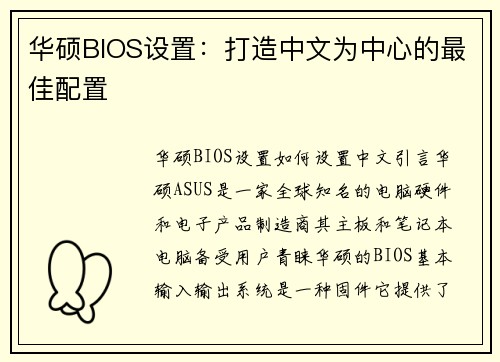 华硕BIOS设置：打造中文为中心的最佳配置

华硕BIOS设置如何设置中文引言华硕ASUS是一家全球知名的电脑硬件和电子产品制造商其主板和笔记本电脑备受用户青睐华硕的BIOS基本输入输出系统是一种固件它提供了